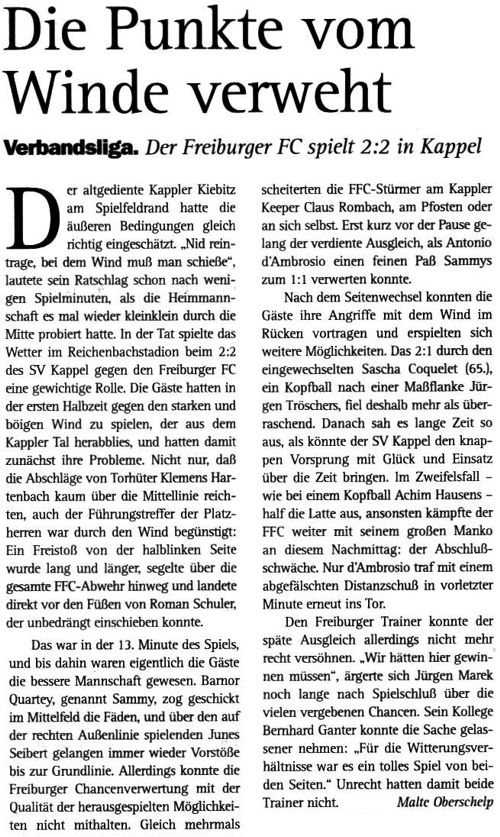 Die Punkte vom Winde verweht

Verbandsliga. Der Freiburger FC spielt 2:2 in Kappel

Der altgediente Kappler Kiebitz am Spielfeldrand hatte die äußeren Bedingungen gleich richtig eingeschätzt. „Nid reintrage, bei dem Wind muß man schieße", lautete sein Ratschlag schon nach wenigen Spielminuten, als die Heimmannschaft es mal wieder kleinklein durch die Mitte probiert hatte. In der Tat spielte das Wetter im Reichenbachstadion beim 2:2 des SV Kappel gegen den Freiburger FC eine gewichtige Rolle. Die Gäste hatten in der ersten Halbzeit gegen den starken und böigen Wind zu spielen, der aus dem Kappler Tal herabblies, und hatten damit zunächst ihre Probleme. Nicht nur, daß die Abschläge von Torhüter Klemens Hartenbach kaum über die Mittellinie reichten, auch der Führungstreffer der Platzherren war durch den Wind begünstigt: Ein Freistoß von der halblinken Seite wurde lang und länger, segelte über die gesamte FFC-Abwehr hinweg und landete direkt vor den Füßen von Roman Schuler, der unbedrängt einschieben konnte.

Das war in der 13. Minute des Spiels, und bis dahin waren eigentlich die Gäste die bessere Mannschaft gewesen. Barnor Quartey, genannt Sammy, zog geschickt im Mittelfeld die Fäden, und über den auf der rechten Außenlinie spielenden Junes Seibert gelangen immer wieder Vorstöße bis zur Grundlinie. Allerdings konnte die Freiburger Chancenverwertung mit der Qualität der herausgespielten Möglichkeiten nicht mithalten. Gleich mehrmals scheiterten die FFC-Stürmer am Kappler Keeper Claus Rombach, am Pfosten oder an sich selbst. Erst kurz vor der Pause gelang der verdiente Ausgleich, als Antonio d'Ambrosio einen feinen Paß Sammys zum 1:1 verwerten konnte.

Nach dem Seitenwechsel konnten die Gäste ihre Angriffe mit dem Wind im Rücken vortragen und erspielten sich weitere Möglichkeiten. Das 2:1 durch den eingewechselten Sascha Coquelet (65.), ein Kopfball nach einer Maßflanke Jürgen Tröschers, fiel deshalb mehr als überraschend. Danach sah es lange Zeit so aus, als könnte der SV Kappel den knappen Vorsprung mit Glück und Einsatz über die Zeit bringen. Im Zweifelsfall – wie bei einem Kopfball Achim Hausens – half die Latte aus, ansonsten kämpfte der FFC weiter mit seinem großen Manko an diesem Nachmittag: der Abschlußschwäche. Nur d'Ambrosio traf mit einem abgefälschten Distanzschuß in vorletzter Minute erneut ins Tor.

Den Freiburger Trainer konnte der späte Ausgleich allerdings nicht mehr recht versöhnen. „Wir hätten hier gewinnen müssen", ärgerte sich Jürgen Marek noch lange nach Spielschluß über die vielen vergebenen Chancen. Sein Kollege Bernhard Ganter konnte die Sache gelassener nehmen: „Für die Witterungsverhältnisse war es ein tolles Spiel von beiden Seiten." Unrecht hatten damit beide Trainer nicht. Malte Oberschelp